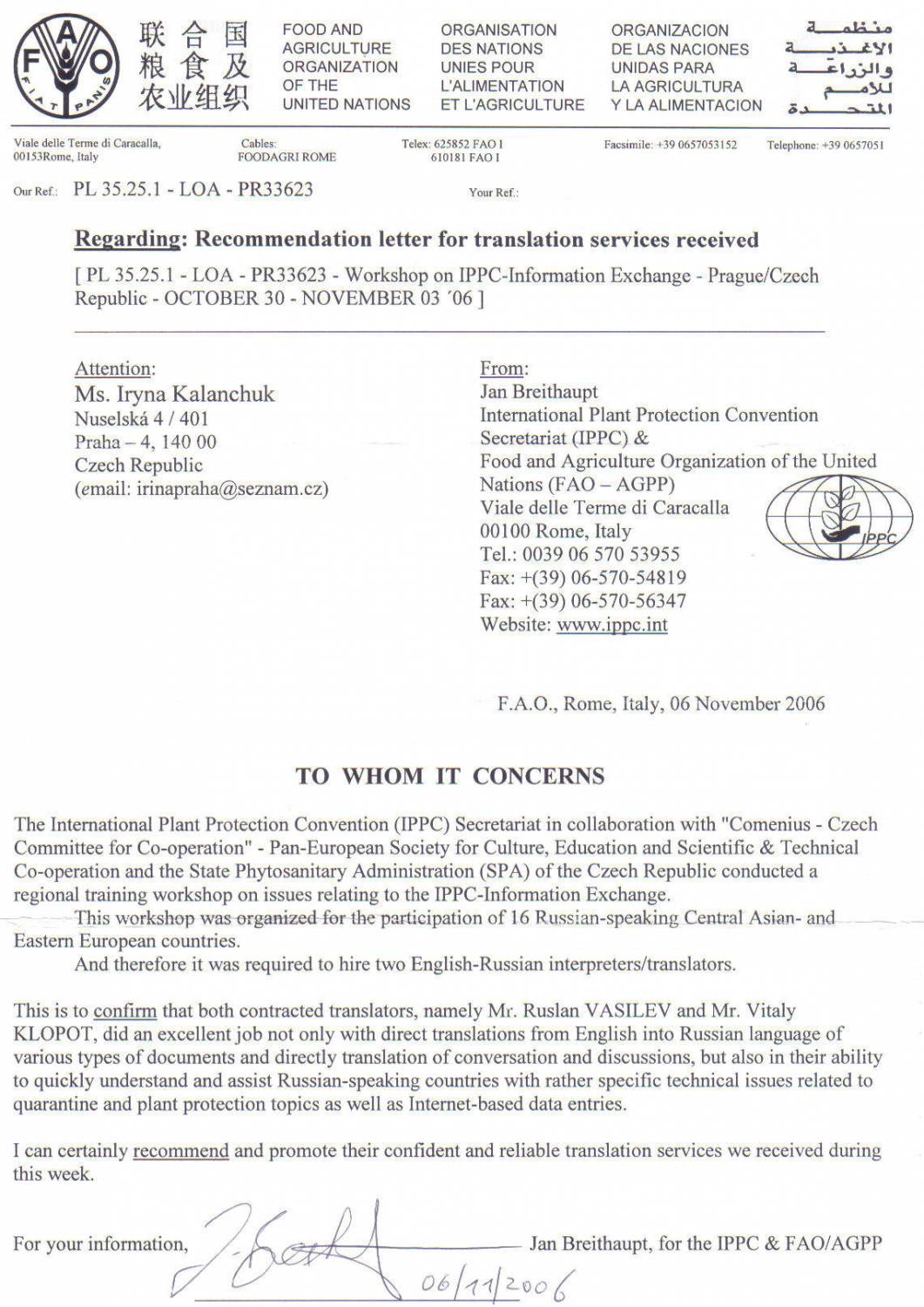 FAO
FIAT PANIS

联合国粮食及农业组织

FOOD AND AGRICULTURE ORGANIZATION OF THE UNITED NATIONS

ORGANISATION DES NATIONS UNIES POUR L'ALIMENTATION ET L'AGRICULTURE

ORGANIZACION DE LAS NACIONES UNIDAS PARA LA AGRICULTURA Y LA ALIMENTACION

منظمة الأغذية والزراعة للأمم المتحدة

Viale delle Terme di Caracalla, 00153Rome, Italy

Cables: FOODAGRI ROME

Telex: 625852 FAO I 610181 FAO I

Facsimile: +39 0657053152

Telephone: +39 0657051

Our Ref.: PL 35.25.1 - LOA - PR33623

Your Ref.:

Regarding: Recommendation letter for translation services received

[ PL 35.25.1 - LOA - PR33623 - Workshop on IPPC-Information Exchange - Prague/Czech Republic - OCTOBER 30 - NOVEMBER 03 ´06 ]

Attention:
Ms. Iryna Kalanchuk
Nuselská 4 / 401
Praha – 4, 140 00
Czech Republic
(email: irinapraha@seznam.cz)

From:
Jan Breithaupt
International Plant Protection Convention Secretariat (IPPC) &
Food and Agriculture Organization of the United Nations (FAO – AGPP)
Viale delle Terme di Caracalla
00100 Rome, Italy
Tel.: 0039 06 570 53955
Fax: +(39) 06-570-54819
Fax: +(39) 06-570-56347
Website: www.ippc.int

IPPC

F.A.O., Rome, Italy, 06 November 2006

TO WHOM IT CONCERNS

The International Plant Protection Convention (IPPC) Secretariat in collaboration with "Comenius - Czech Committee for Co-operation" - Pan-European Society for Culture, Education and Scientific & Technical Co-operation and the State Phytosanitary Administration (SPA) of the Czech Republic conducted a regional training workshop on issues relating to the IPPC-Information Exchange.

This workshop was organized for the participation of 16 Russian-speaking Central Asian- and Eastern European countries.

And therefore it was required to hire two English-Russian interpreters/translators.

This is to confirm that both contracted translators, namely Mr. Ruslan VASILEV and Mr. Vitaly KLOPOT, did an excellent job not only with direct translations from English into Russian language of various types of documents and directly translation of conversation and discussions, but also in their ability to quickly understand and assist Russian-speaking countries with rather specific technical issues related to quarantine and plant protection topics as well as Internet-based data entries.

I can certainly recommend and promote their confident and reliable translation services we received during this week.

For your information, Jan Breithaupt, for the IPPC & FAO/AGPP

06/11/2006